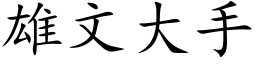 雄文大手